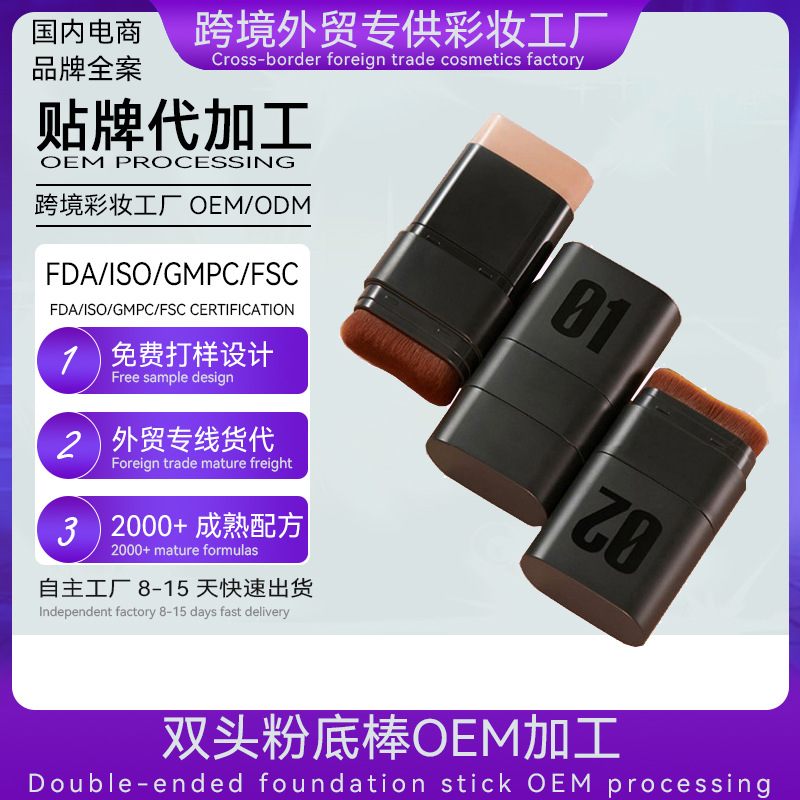 国内电商
品牌全案

跨境外贸专供彩妆工厂
Cross-border foreign trade cosmetics factory

贴牌代加工
OEM PROCESSING

跨境彩妆工厂 OEM/ODM

FDA/ISO/GMPC/FSC
FDA/ISO/GMPC/FSC CERTIFICATION

1 免费打样设计
Free sample design

2 外贸专线货代
Foreign trade mature freight

3 2000+ 成熟配方
2000+ mature formulas

自主工厂 8-15 天快速出货
Independent factory 8-15 days fast delivery

01

02

双头粉底棒OEM加工
Double-ended foundation stick OEM processing